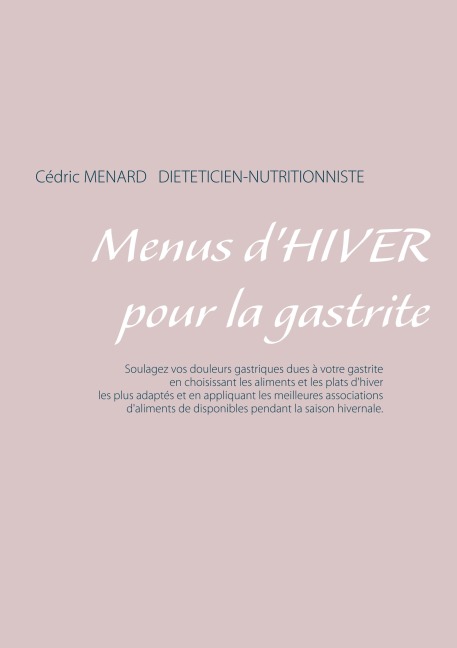 Cédric MENARD   DIETETICIEN-NUTRITIONNISTE

Menus d'HIVER
pour la gastrite

Soulagez vos douleurs gastriques dues à votre gastrite en choisissant les aliments et les plats d'hiver les plus adaptés et en appliquant les meilleures associations d'aliments de disponibles pendant la saison hivernale.